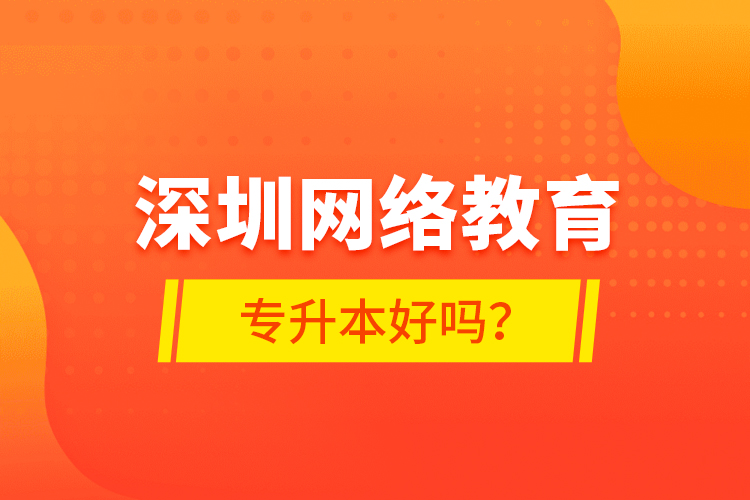 深圳网络教育

专升本好吗？